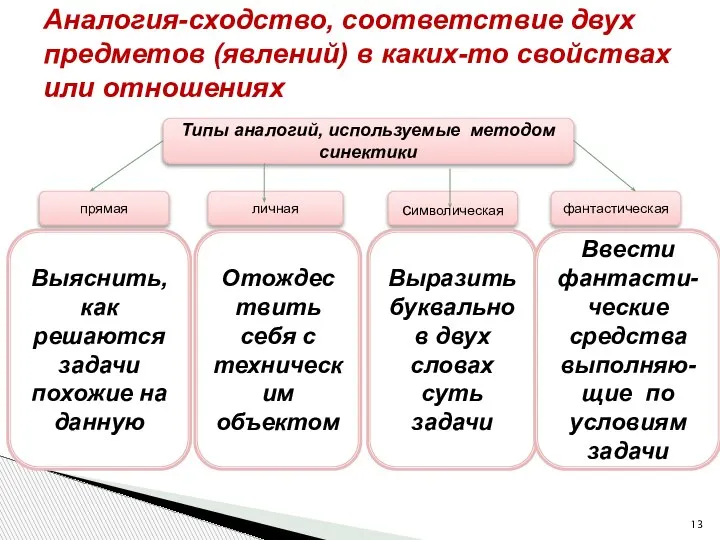 Аналогия-сходство, соответствие двух предметов (явлений) в каких-то свойствах или отношениях

Типы аналогий, используемые методом синектики

прямая

личная

Символическая

фантастическая

Выяснить, как решаются задачи похожие на данную

Отождес твить себя с техническ им объектом

Выразить буквально в двух словах суть задачи

Ввести фантастические средства выполняющие по условиям задачи

13